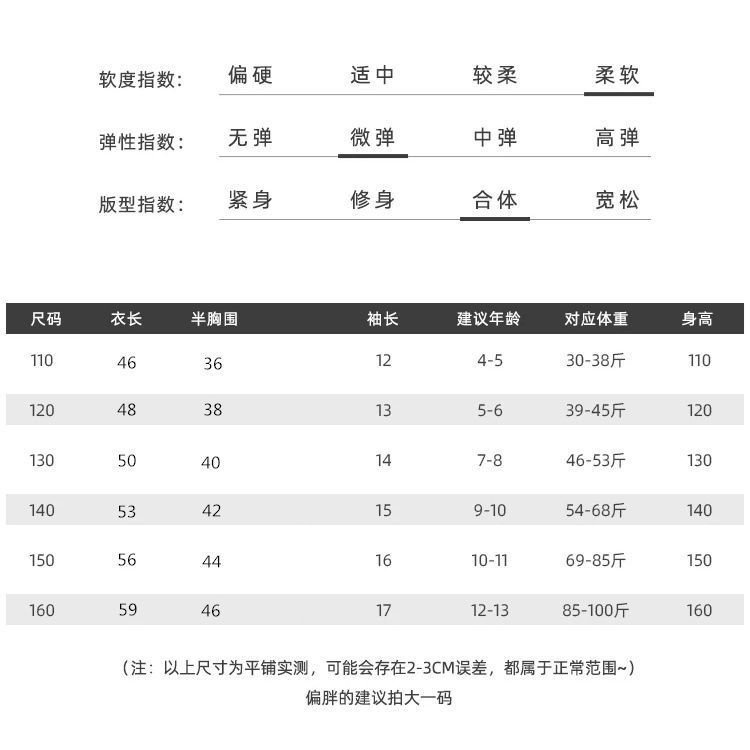 软度指数: 偏硬 适中 较柔 柔软

弹性指数: 无弹 微弹 中弹 高弹

版型指数: 紧身 修身 合体 宽松

| 尺码 | 衣长 | 半胸围 | 袖长 | 建议年龄 | 对应体重 | 身高 |
|---|---|---|---|---|---|---|
| 110 | 46 | 36 | 12 | 4-5 | 30-38斤 | 110 |
| 120 | 48 | 38 | 13 | 5-6 | 39-45斤 | 120 |
| 130 | 50 | 40 | 14 | 7-8 | 46-53斤 | 130 |
| 140 | 53 | 42 | 15 | 9-10 | 54-68斤 | 140 |
| 150 | 56 | 44 | 16 | 10-11 | 69-85斤 | 150 |
| 160 | 59 | 46 | 17 | 12-13 | 85-100斤 | 160 |

（注：以上尺寸为平铺实测，可能会存在2-3CM误差，都属于正常范围~）
偏胖的建议拍大一码